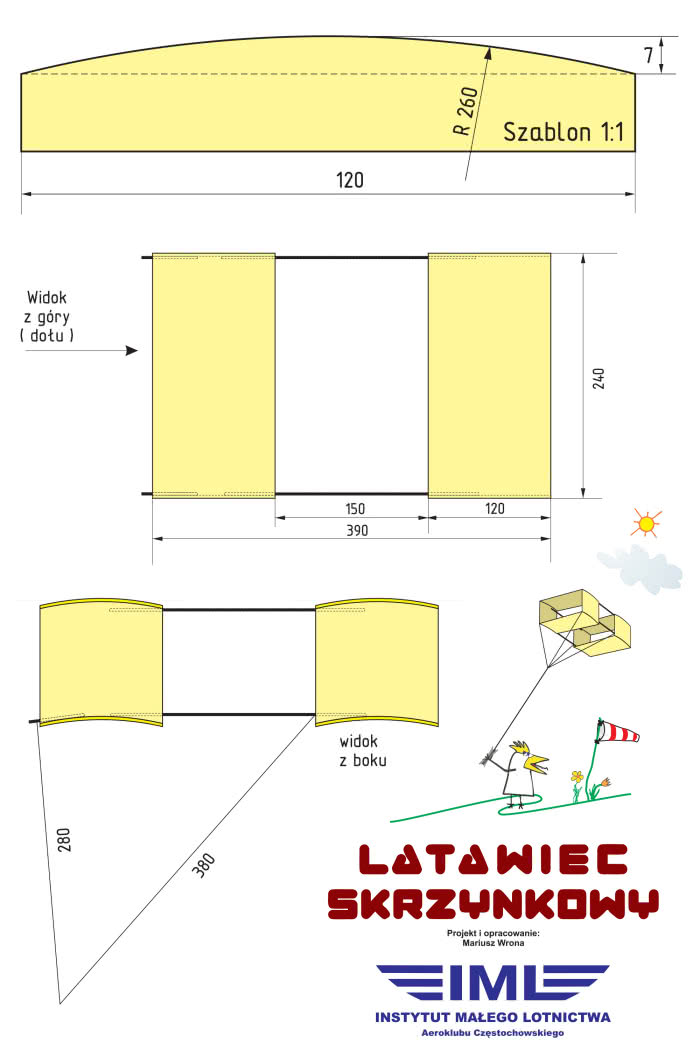 7

R 260

Szablon 1:1

120

Widok z góry ( dołu )

240

150

120

390

widok z boku

280

380

LATAWIEC SKRZYNKOWY

Projekt i opracowanie: Mariusz Wrona

IML

INSTYTUT MAŁEGO LOTNICTWA
Aeroklubu Częstochowskiego